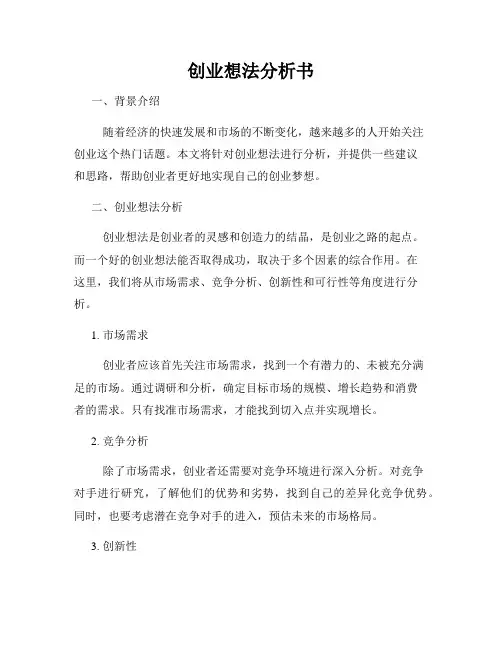 创业想法分析书

一、背景介绍

随着经济的快速发展和市场的不断变化，越来越多的人开始关注创业这个热门话题。本文将针对创业想法进行分析，并提供一些建议和思路，帮助创业者更好地实现自己的创业梦想。

二、创业想法分析

创业想法是创业者的灵感和创造力的结晶，是创业之路的起点。而一个好的创业想法能否取得成功，取决于多个因素的综合作用。在这里，我们将从市场需求、竞争分析、创新性和可行性等角度进行分析。

1. 市场需求

创业者应该首先关注市场需求，找到一个有潜力的、未被充分满足的市场。通过调研和分析，确定目标市场的规模、增长趋势和消费者的需求。只有找准市场需求，才能找到切入点并实现增长。

2. 竞争分析

除了市场需求，创业者还需要对竞争环境进行深入分析。对竞争对手进行研究，了解他们的优势和劣势，找到自己的差异化竞争优势。同时，也要考虑潜在竞争对手的进入，预估未来的市场格局。

3. 创新性